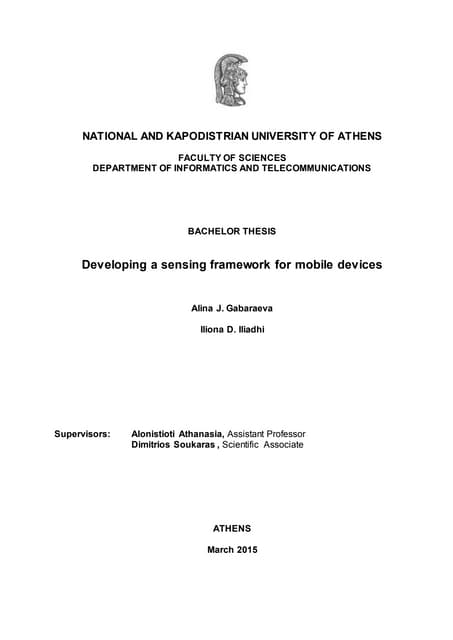 NATIONAL AND KAPODISTRIAN UNIVERSITY OF ATHENS

FACULTY OF SCIENCES
DEPARTMENT OF INFORMATICS AND TELECOMMUNICATIONS

BACHELOR THESIS

Developing a sensing framework for mobile devices

Alina J. Gabaraeva

Iliona D. Iliadhi

Supervisors: Alonistioti Athanasia, Assistant Professor
Dimitrios Soukaras , Scientific Associate

ATHENS

March 2015